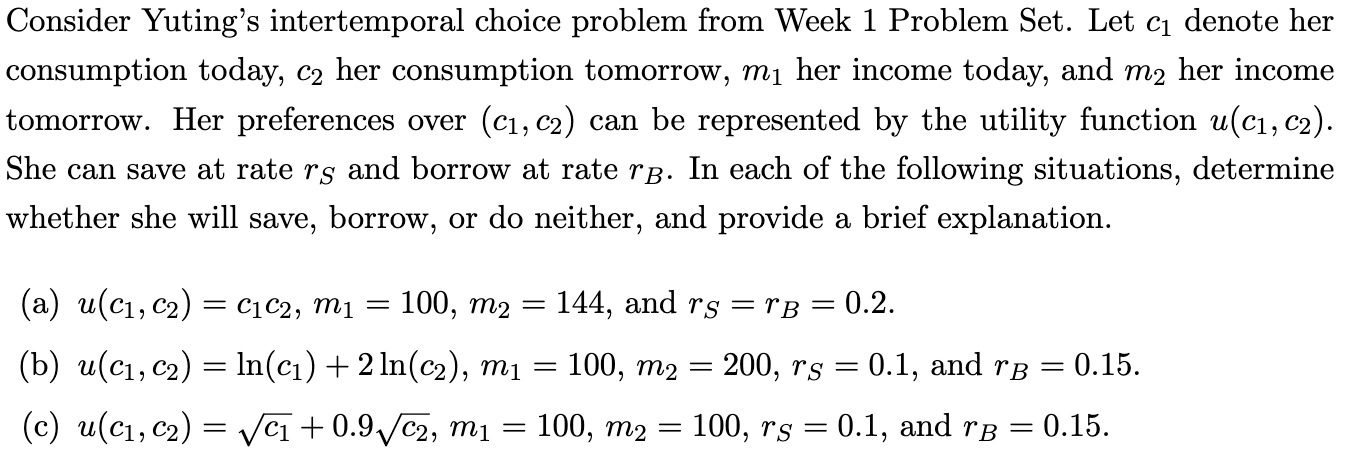 Consider Yuting's intertemporal choice problem from Week 1 Problem Set. Let $c_1$ denote her consumption today, $c_2$ her consumption tomorrow, $m_1$ her income today, and $m_2$ her income tomorrow. Her preferences over $(c_1, c_2)$ can be represented by the utility function $u(c_1, c_2)$. She can save at rate $r_S$ and borrow at rate $r_B$. In each of the following situations, determine whether she will save, borrow, or do neither, and provide a brief explanation.

(a) $u(c_1, c_2) = c_1 c_2$, $m_1 = 100$, $m_2 = 144$, and $r_S = r_B = 0.2$.

(b) $u(c_1, c_2) = \ln(c_1) + 2\ln(c_2)$, $m_1 = 100$, $m_2 = 200$, $r_S = 0.1$, and $r_B = 0.15$.

(c) $u(c_1, c_2) = \sqrt{c_1} + 0.9\sqrt{c_2}$, $m_1 = 100$, $m_2 = 100$, $r_S = 0.1$, and $r_B = 0.15$.